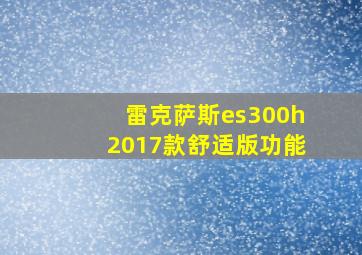 雷克萨斯es300h
2017款舒适版功能